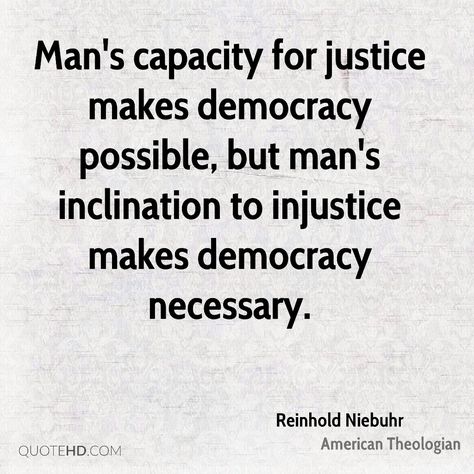 Man's capacity for justice makes democracy possible, but man's inclination to injustice makes democracy necessary.

Reinhold Niebuhr
American Theologian

QUOTEHD.COM